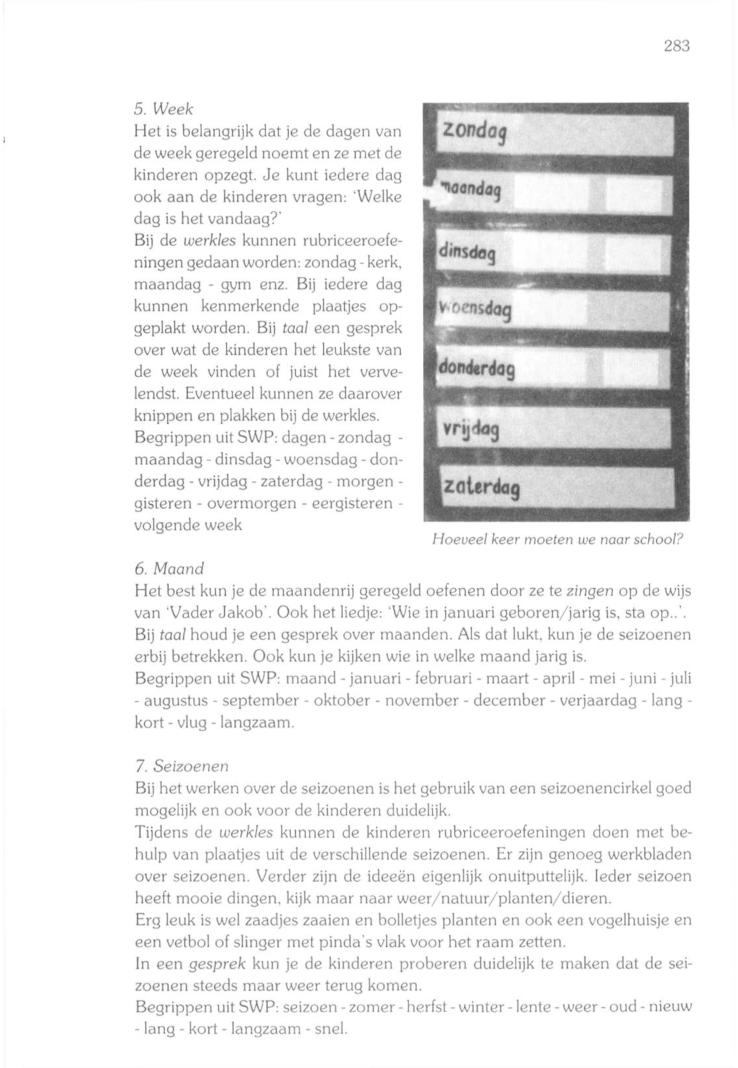 283

5. Week

Het is belangrijk dat je de dagen van de week geregeld noemt en ze met de kinderen opzegt. Je kunt iedere dag ook aan de kinderen vragen: 'Welke dag is het vandaag?'

Bij de werkles kunnen rubriceeroefeningen gedaan worden: zondag - kerk, maandag - gym enz. Bij iedere dag kunnen kenmerkende plaatjes opgeplakt worden. Bij taal een gesprek over wat de kinderen het leukste van de week vinden of juist het vervelendst. Eventueel kunnen ze daarover knippen en plakken bij de werkles.

Begrippen uit SWP: dagen - zondag - maandag - dinsdag - woensdag - donderdag - vrijdag - zaterdag - morgen - gisteren - overmorgen - eergisteren - volgende week

zondag
maandag
dinsdag
woensdag
donderdag
vrijdag
zaterdag

Hoeveel keer moeten we naar school?

6. Maand

Het best kun je de maandenrij geregeld oefenen door ze te zingen op de wijs van 'Vader Jakob'. Ook het liedje: 'Wie in januari geboren/jarig is, sta op..'. Bij taal houd je een gesprek over maanden. Als dat lukt, kun je de seizoenen erbij betrekken. Ook kun je kijken wie in welke maand jarig is.

Begrippen uit SWP: maand - januari - februari - maart - april - mei - juni - juli - augustus - september - oktober - november - december - verjaardag - lang - kort - vlug - langzaam.

7. Seizoenen

Bij het werken over de seizoenen is het gebruik van een seizoenencirkel goed mogelijk en ook voor de kinderen duidelijk.

Tijdens de werkles kunnen de kinderen rubriceeroefeningen doen met behulp van plaatjes uit de verschillende seizoenen. Er zijn genoeg werkbladen over seizoenen. Verder zijn de ideeën eigenlijk onuitputtelijk. Ieder seizoen heeft mooie dingen, kijk maar naar weer/natuur/planten/dieren.

Erg leuk is wel zaadjes zaaien en bolletjes planten en ook een vogelhuisje en een vetbol of slinger met pinda's vlak voor het raam zetten.

In een gesprek kun je de kinderen proberen duidelijk te maken dat de seizoenen steeds maar weer terug komen.

Begrippen uit SWP: seizoen - zomer - herfst - winter - lente - weer - oud - nieuw - lang - kort - langzaam - snel.